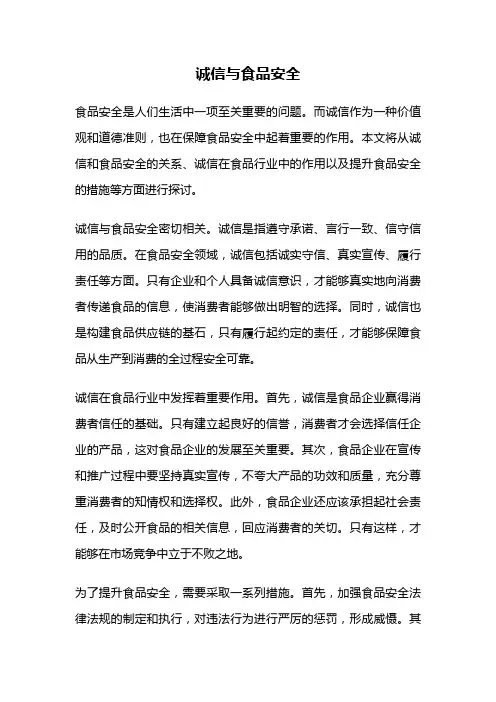 诚信与食品安全

食品安全是人们生活中一项至关重要的问题。而诚信作为一种价值观和道德准则，也在保障食品安全中起着重要的作用。本文将从诚信和食品安全的关系、诚信在食品行业中的作用以及提升食品安全的措施等方面进行探讨。

诚信与食品安全密切相关。诚信是指遵守承诺、言行一致、信守信用的品质。在食品安全领域，诚信包括诚实守信、真实宣传、履行责任等方面。只有企业和个人具备诚信意识，才能够真实地向消费者传递食品的信息，使消费者能够做出明智的选择。同时，诚信也是构建食品供应链的基石，只有履行起约定的责任，才能够保障食品从生产到消费的全过程安全可靠。

诚信在食品行业中发挥着重要作用。首先，诚信是食品企业赢得消费者信任的基础。只有建立起良好的信誉，消费者才会选择信任企业的产品，这对食品企业的发展至关重要。其次，食品企业在宣传和推广过程中要坚持真实宣传，不夸大产品的功效和质量，充分尊重消费者的知情权和选择权。此外，食品企业还应该承担起社会责任，及时公开食品的相关信息，回应消费者的关切。只有这样，才能够在市场竞争中立于不败之地。

为了提升食品安全，需要采取一系列措施。首先，加强食品安全法律法规的制定和执行，对违法行为进行严厉的惩罚，形成威慑。其